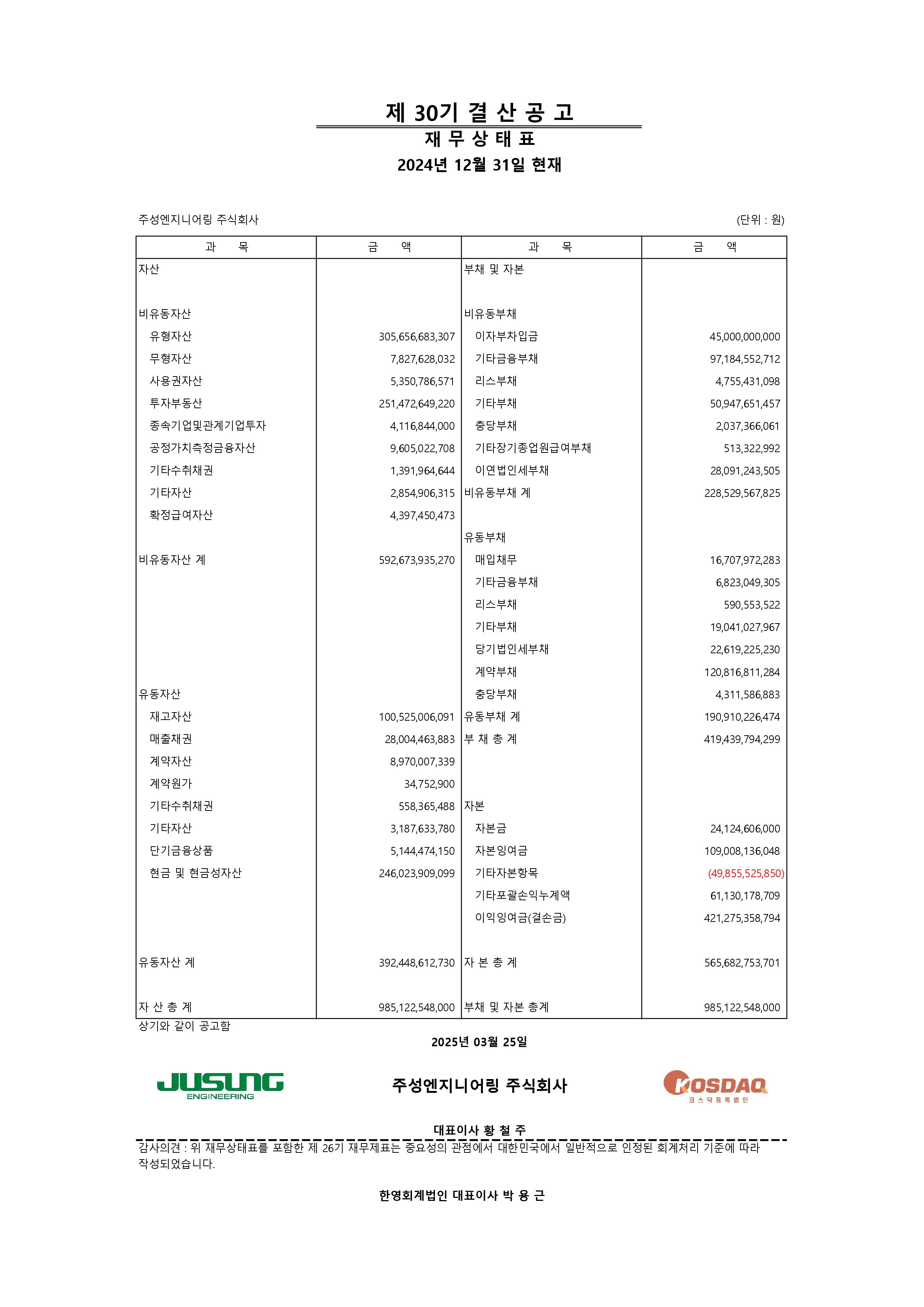 제 30기 결 산 공 고

재 무 상 태 표

2024년 12월 31일 현재

주성엔지니어링 주식회사

(단위 : 원)

| 과 목 | 금 액 | 과 목 | 금 액 |
|---|---|---|---|
| 자산 | | 부채 및 자본 | |
| 비유동자산 | | 비유동부채 | |
| 유형자산 | 305,656,683,307 | 이자부차입금 | 45,000,000,000 |
| 무형자산 | 7,827,628,032 | 기타금융부채 | 97,184,552,712 |
| 사용권자산 | 5,350,786,571 | 리스부채 | 4,755,431,098 |
| 투자부동산 | 251,472,649,220 | 기타부채 | 50,947,651,457 |
| 종속기업및관계기업투자 | 4,116,844,000 | 충당부채 | 2,037,366,061 |
| 공정가치측정금융자산 | 9,605,022,708 | 기타장기종업원급여부채 | 513,322,992 |
| 기타수취채권 | 1,391,964,644 | 이연법인세부채 | 28,091,243,505 |
| 기타자산 | 2,854,906,315 | 비유동부채 계 | 228,529,567,825 |
| 확정급여자산 | 4,397,450,473 | | |
| | | 유동부채 | |
| 비유동자산 계 | 592,673,935,270 | 매입채무 | 16,707,972,283 |
| | | 기타금융부채 | 6,823,049,305 |
| | | 리스부채 | 590,553,522 |
| | | 기타부채 | 19,041,027,967 |
| | | 당기법인세부채 | 22,619,225,230 |
| | | 계약부채 | 120,816,811,284 |
| 유동자산 | | 충당부채 | 4,311,586,883 |
| 재고자산 | 100,525,006,091 | 유동부채 계 | 190,910,226,474 |
| 매출채권 | 28,004,463,883 | 부 채 총 계 | 419,439,794,299 |
| 계약자산 | 8,970,007,339 | | |
| 계약원가 | 34,752,900 | | |
| 기타수취채권 | 558,365,488 | 자본 | |
| 기타자산 | 3,187,633,780 | 자본금 | 24,124,606,000 |
| 단기금융상품 | 5,144,474,150 | 자본잉여금 | 109,008,136,048 |
| 현금 및 현금성자산 | 246,023,909,099 | 기타자본항목 | (49,855,525,850) |
| | | 기타포괄손익누계액 | 61,130,178,709 |
| | | 이익잉여금(결손금) | 421,275,358,794 |
| 유동자산 계 | 392,448,612,730 | 자 본 총 계 | 565,682,753,701 |
| 자 산 총 계 | 985,122,548,000 | 부채 및 자본 총계 | 985,122,548,000 |

상기와 같이 공고함

2025년 03월 25일

JUSUNG ENGINEERING

주성엔지니어링 주식회사

KOSDAQ 코스닥등록법인

대표이사 황 철 주

감사의견 : 위 재무상태표를 포함한 제 26기 재무제표는 중요성의 관점에서 대한민국에서 일반적으로 인정된 회계처리 기준에 따라 작성되었습니다.

한영회계법인 대표이사 박 용 근